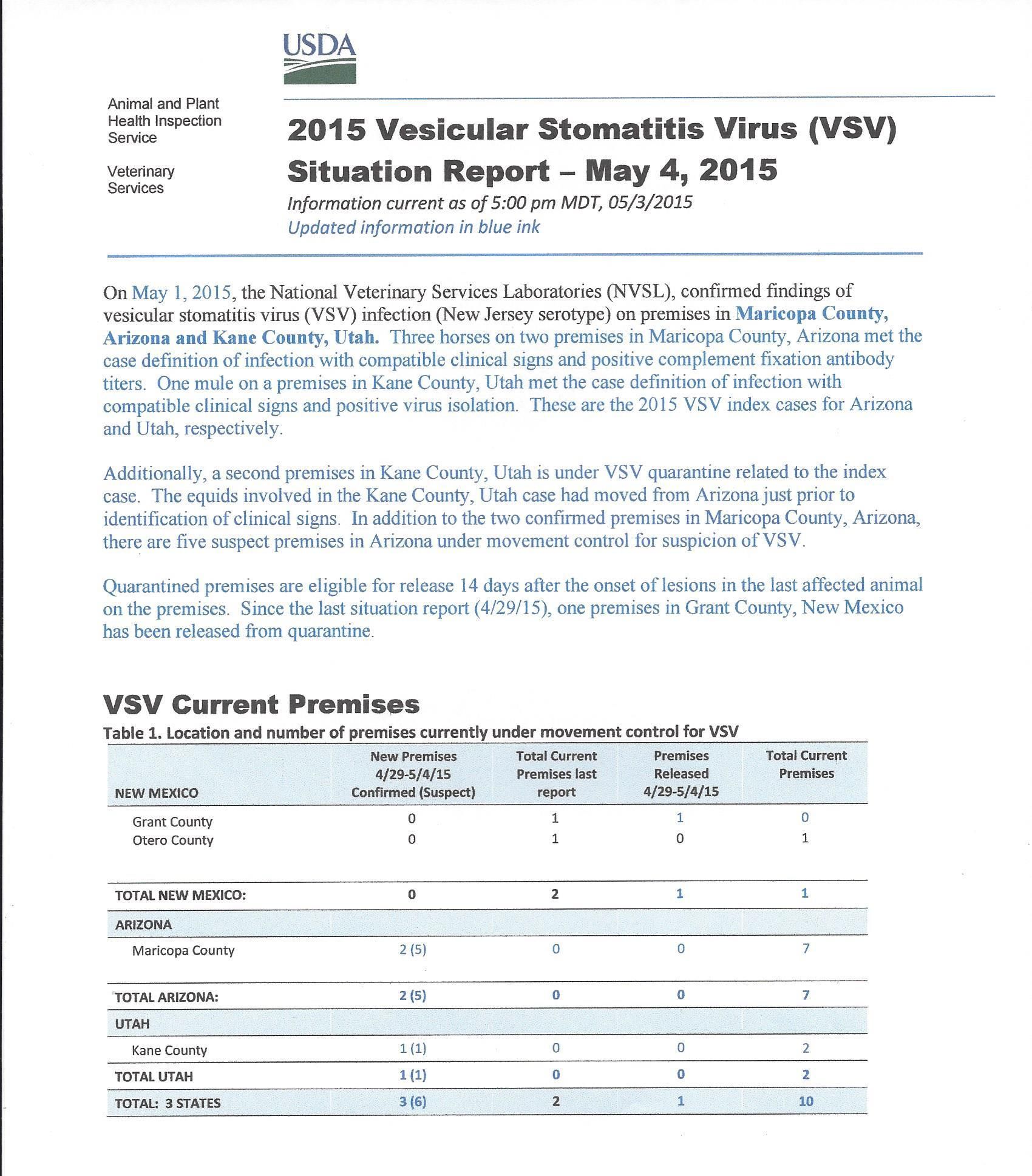 USDA

Animal and Plant Health Inspection Service

Veterinary Services

2015 Vesicular Stomatitis Virus (VSV) Situation Report – May 4, 2015

Information current as of 5:00 pm MDT, 05/3/2015
Updated information in blue ink

On May 1, 2015, the National Veterinary Services Laboratories (NVSL), confirmed findings of vesicular stomatitis virus (VSV) infection (New Jersey serotype) on premises in Maricopa County, Arizona and Kane County, Utah. Three horses on two premises in Maricopa County, Arizona met the case definition of infection with compatible clinical signs and positive complement fixation antibody titers. One mule on a premises in Kane County, Utah met the case definition of infection with compatible clinical signs and positive virus isolation. These are the 2015 VSV index cases for Arizona and Utah, respectively.

Additionally, a second premises in Kane County, Utah is under VSV quarantine related to the index case. The equids involved in the Kane County, Utah case had moved from Arizona just prior to identification of clinical signs. In addition to the two confirmed premises in Maricopa County, Arizona, there are five suspect premises in Arizona under movement control for suspicion of VSV.

Quarantined premises are eligible for release 14 days after the onset of lesions in the last affected animal on the premises. Since the last situation report (4/29/15), one premises in Grant County, New Mexico has been released from quarantine.

VSV Current Premises

Table 1. Location and number of premises currently under movement control for VSV

| NEW MEXICO | New Premises 4/29-5/4/15 Confirmed (Suspect) | Total Current Premises last report | Premises Released 4/29-5/4/15 | Total Current Premises |
|---|---|---|---|---|
| Grant County | 0 | 1 | 1 | 0 |
| Otero County | 0 | 1 | 0 | 1 |
| TOTAL NEW MEXICO: | 0 | 2 | 1 | 1 |
| ARIZONA | | | | |
| Maricopa County | 2 (5) | 0 | 0 | 7 |
| TOTAL ARIZONA: | 2 (5) | 0 | 0 | 7 |
| UTAH | | | | |
| Kane County | 1 (1) | 0 | 0 | 2 |
| TOTAL UTAH | 1 (1) | 0 | 0 | 2 |
| TOTAL: 3 STATES | 3 (6) | 2 | 1 | 10 |